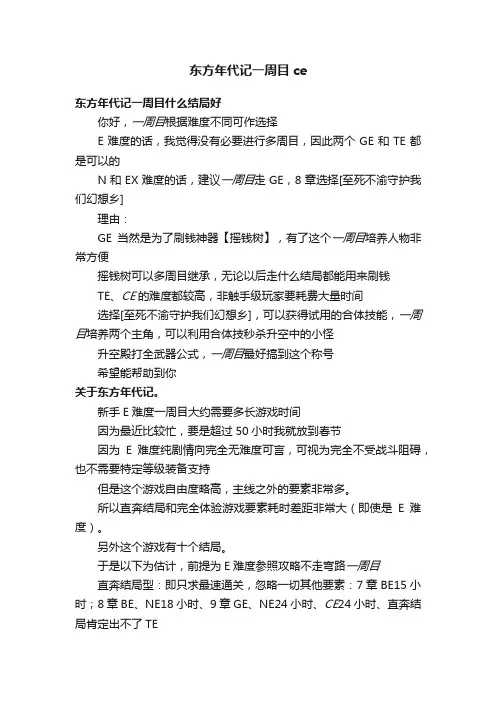 东方年代记一周目 ce

东方年代记一周目什么结局好

你好，一周目根据难度不同可作选择

E 难度的话，我觉得没有必要进行多周目，因此两个 GE 和 TE 都是可以的

N 和 EX 难度的话，建议一周目走 GE，8 章选择[至死不渝守护我们幻想乡]

理由：

GE 当然是为了刷钱神器【摇钱树】，有了这个一周目培养人物非常方便

摇钱树可以多周目继承，无论以后走什么结局都能用来刷钱

TE、CE 的难度都较高，非触手级玩家要耗费大量时间

选择[至死不渝守护我们幻想乡]，可以获得试用的合体技能，一周目培养两个主角，可以利用合体技秒杀升空中的小怪

升空殿打全武器公式，一周目最好搞到这个称号

希望能帮助到你

关于东方年代记。

新手 E 难度一周目大约需要多长游戏时间

因为最近比较忙，要是超过 50 小时我就放到春节

因为 E 难度纯剧情向完全无难度可言，可视为完全不受战斗阻碍，也不需要特定等级装备支持

但是这个游戏自由度略高，主线之外的要素非常多。

所以直奔结局和完全体验游戏要素耗时差距非常大（即使是 E 难度）。

另外这个游戏有十个结局。

于是以下为估计，前提为 E 难度参照攻略不走弯路一周目

直奔结局型：即只求最速通关，忽略一切其他要素：7 章 BE15 小时；8 章 BE、NE18 小时、9 章 GE、NE24 小时、CE24 小时、直奔结局肯定出不了 TE